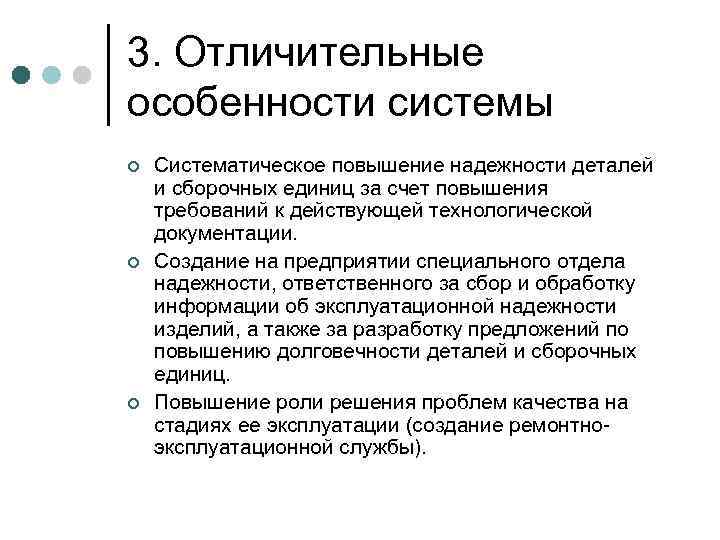 3. Отличительные особенности системы

Систематическое повышение надежности деталей и сборочных единиц за счет повышения требований к действующей технологической документации.

Создание на предприятии специального отдела надежности, ответственного за сбор и обработку информации об эксплуатационной надежности изделий, а также за разработку предложений по повышению долговечности деталей и сборочных единиц.

Повышение роли решения проблем качества на стадиях ее эксплуатации (создание ремонтно-эксплуатационной службы).